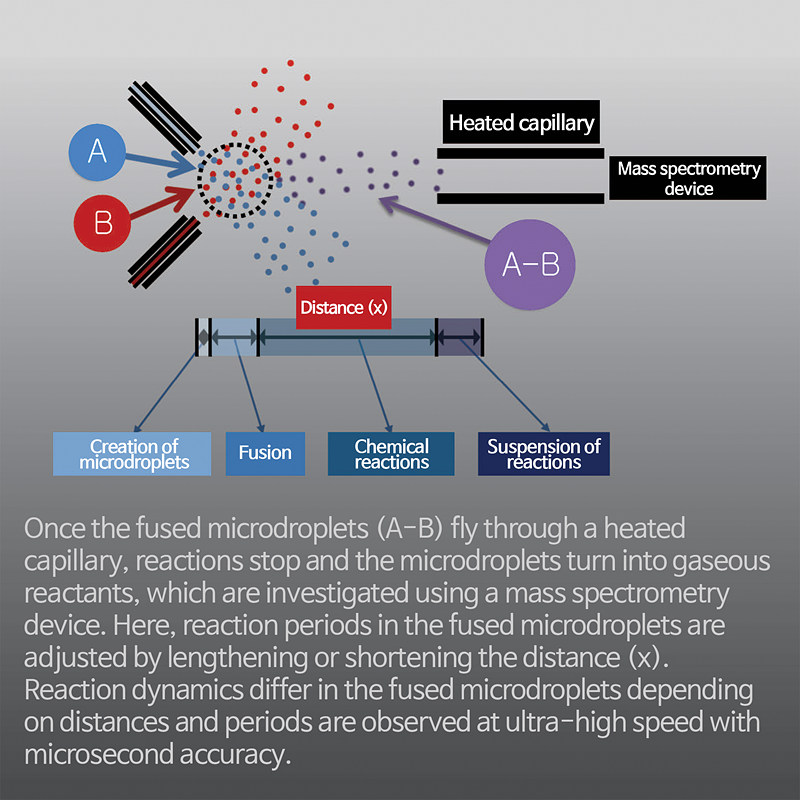 A

B

Heated capillary

Mass spectrometry device

A-B

Distance (x)

Creation of microdroplets

Fusion

Chemical reactions

Suspension of reactions

Once the fused microdroplets (A-B) fly through a heated capillary, reactions stop and the microdroplets turn into gaseous reactants, which are investigated using a mass spectrometry device. Here, reaction periods in the fused microdroplets are adjusted by lengthening or shortening the distance (x). Reaction dynamics differ in the fused microdroplets depending on distances and periods are observed at ultra-high speed with microsecond accuracy.